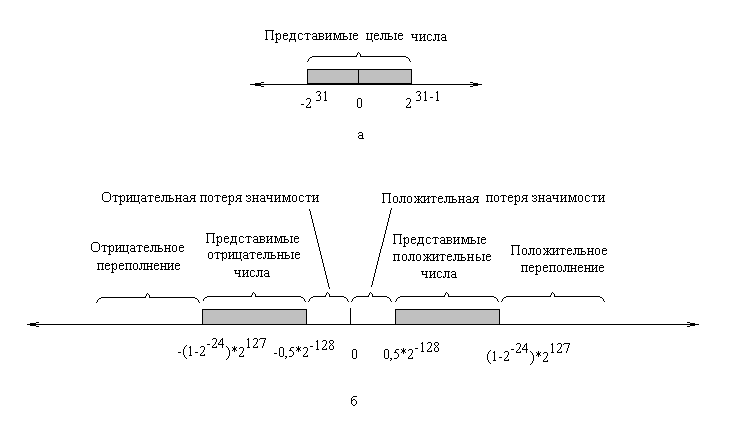 Представимые целые числа

$-2^{31}$ 0 $2^{31-1}$

а

Отрицательная потеря значимости

Положительная потеря значимости

Отрицательное переполнение

Представимые отрицательные числа

Представимые положительные числа

Положительное переполнение

$-(1-2^{-24})*2^{127}$ $-0,5*2^{-128}$ 0 $0,5*2^{-128}$ $(1-2^{-24})*2^{127}$

б